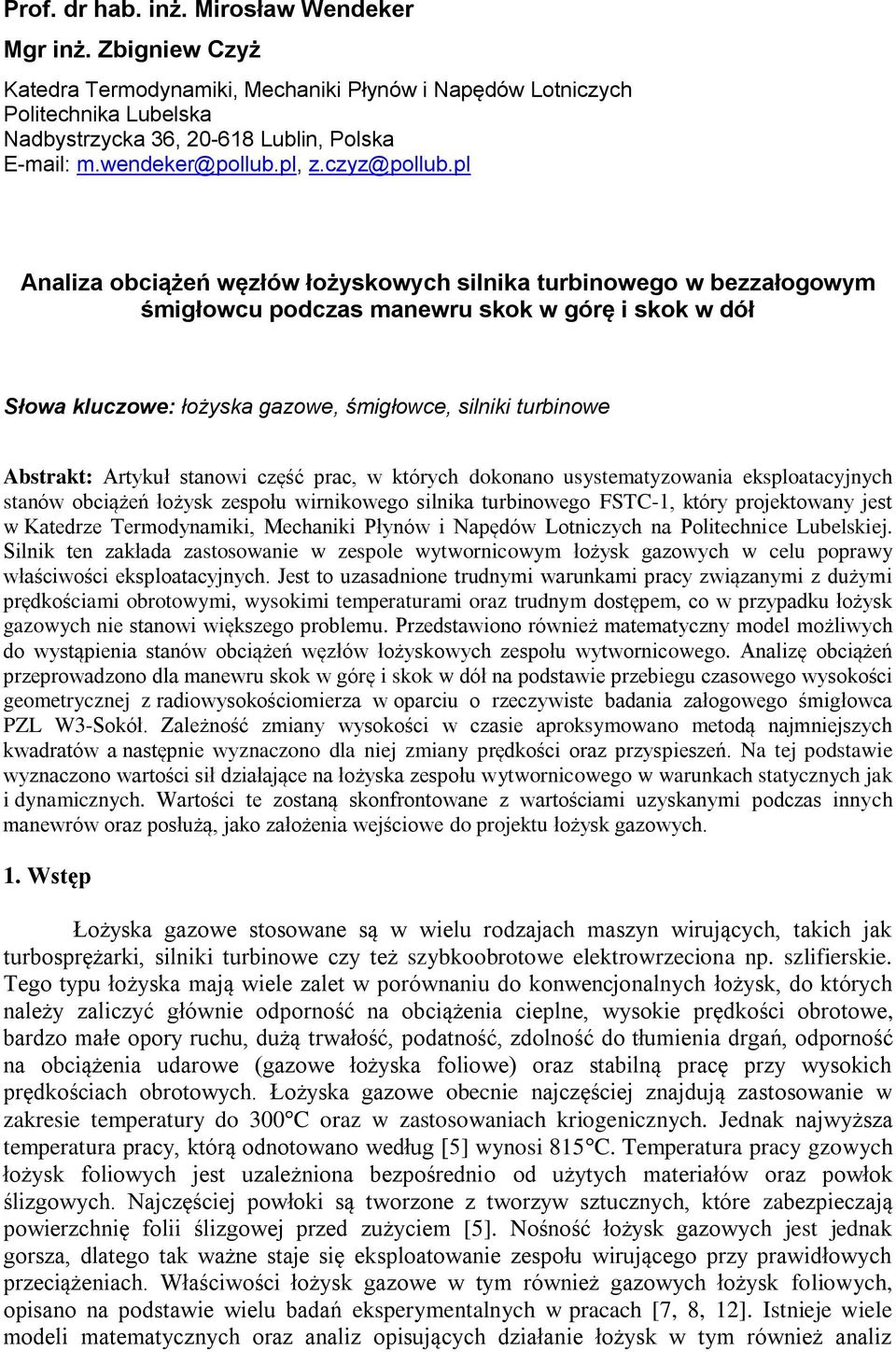 Prof. dr hab. inż. Mirosław Wendeker

Mgr inż. Zbigniew Czyż

Katedra Termodynamiki, Mechaniki Płynów i Napędów Lotniczych
Politechnika Lubelska
Nadbystrzycka 36, 20-618 Lublin, Polska
E-mail: m.wendeker@pollub.pl, z.czyz@pollub.pl

Analiza obciążeń węzłów łożyskowych silnika turbinowego w bezzałogowym śmigłowcu podczas manewru skok w górę i skok w dół

Słowa kluczowe: łożyska gazowe, śmigłowce, silniki turbinowe

Abstrakt: Artykuł stanowi część prac, w których dokonano usystematyzowania eksploatacyjnych stanów obciążeń łożysk zespołu wirnikowego silnika turbinowego FSTC-1, który projektowany jest w Katedrze Termodynamiki, Mechaniki Płynów i Napędów Lotniczych na Politechnice Lubelskiej. Silnik ten zakłada zastosowanie w zespole wytwornicowym łożysk gazowych w celu poprawy właściwości eksploatacyjnych. Jest to uzasadnione trudnymi warunkami pracy związanymi z dużymi prędkościami obrotowymi, wysokimi temperaturami oraz trudnym dostępem, co w przypadku łożysk gazowych nie stanowi większego problemu. Przedstawiono również matematyczny model możliwych do wystąpienia stanów obciążeń węzłów łożyskowych zespołu wytwornicowego. Analizę obciążeń przeprowadzono dla manewru skok w górę i skok w dół na podstawie przebiegu czasowego wysokości geometrycznej z radiowysokościomierza w oparciu o rzeczywiste badania załogowego śmigłowca PZL W3-Sokół. Zależność zmiany wysokości w czasie aproksymowano metodą najmniejszych kwadratów a następnie wyznaczono dla niej zmiany prędkości oraz przyspieszeń. Na tej podstawie wyznaczono wartości sił działające na łożyska zespołu wytwornicowego w warunkach statycznych jak i dynamicznych. Wartości te zostaną skonfrontowane z wartościami uzyskanymi podczas innych manewrów oraz posłużą, jako założenia wejściowe do projektu łożysk gazowych.

1. Wstęp

Łożyska gazowe stosowane są w wielu rodzajach maszyn wirujących, takich jak turbosprężarki, silniki turbinowe czy też szybkoobrotowe elektrowrzeciona np. szlifierskie. Tego typu łożyska mają wiele zalet w porównaniu do konwencjonalnych łożysk, do których należy zaliczyć głównie odporność na obciążenia cieplne, wysokie prędkości obrotowe, bardzo małe opory ruchu, dużą trwałość, podatność, zdolność do tłumienia drgań, odporność na obciążenia udarowe (gazowe łożyska foliowe) oraz stabilną pracę przy wysokich prędkościach obrotowych. Łożyska gazowe obecnie najczęściej znajdują zastosowanie w zakresie temperatury do 300°C oraz w zastosowaniach kriogenicznych. Jednak najwyższa temperatura pracy, którą odnotowano według [5] wynosi 815°C. Temperatura pracy gzowych łożysk foliowych jest uzależniona bezpośrednio od użytych materiałów oraz powłok ślizgowych. Najczęściej powłoki są tworzone z tworzyw sztucznych, które zabezpieczają powierzchnię folii ślizgowej przed zużyciem [5]. Nośność łożysk gazowych jest jednak gorsza, dlatego tak ważne staje się eksploatowanie zespołu wirującego przy prawidłowych przeciążeniach. Właściwości łożysk gazowe w tym również gazowych łożysk foliowych, opisano na podstawie wielu badań eksperymentalnych w pracach [7, 8, 12]. Istnieje wiele modeli matematycznych oraz analiz opisujących działanie łożysk w tym również analiz